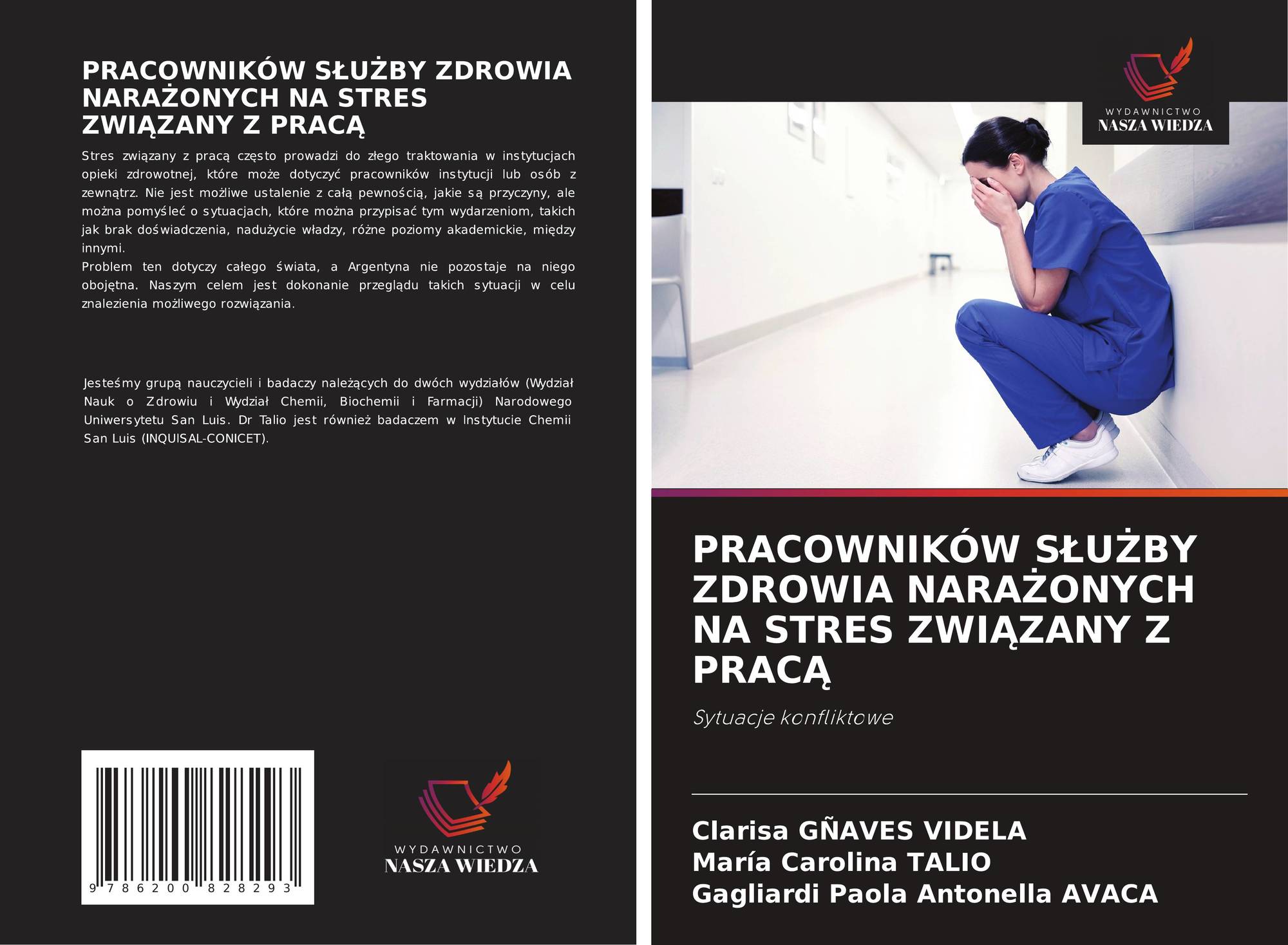 PRACOWNIKÓW SŁUŻBY ZDROWIA NARAŻONYCH NA STRES ZWIĄZANY Z PRACĄ

Stres związany z pracą często prowadzi do złego traktowania w instytucjach opieki zdrowotnej, które może dotyczyć pracowników instytucji lub osób z zewnątrz. Nie jest możliwe ustalenie z całą pewnością, jakie są przyczyny, ale można pomyśleć o sytuacjach, które można przypisać tym wydarzeniom, takich jak brak doświadczenia, nadużycie władzy, różne poziomy akademickie, między innymi.
Problem ten dotyczy całego świata, a Argentyna nie pozostaje na niego obojętna. Naszym celem jest dokonanie przeglądu takich sytuacji w celu znalezienia możliwego rozwiązania.

Jesteśmy grupą nauczycieli i badaczy należących do dwóch wydziałów (Wydział Nauk o Zdrowiu i Wydział Chemii, Biochemii i Farmacji) Narodowego Uniwersytetu San Luis. Dr Talio jest również badaczem w Instytucie Chemii San Luis (INQUISAL-CONICET).

9 786200 828293

WYDAWNICTWO
NASZA WIEDZA

WYDAWNICTWO
NASZA WIEDZA

PRACOWNIKÓW SŁUŻBY ZDROWIA NARAŻONYCH NA STRES ZWIĄZANY Z PRACĄ

Sytuacje konfliktowe

Clarisa GÑAVES VIDELA
María Carolina TALIO
Gagliardi Paola Antonella AVACA